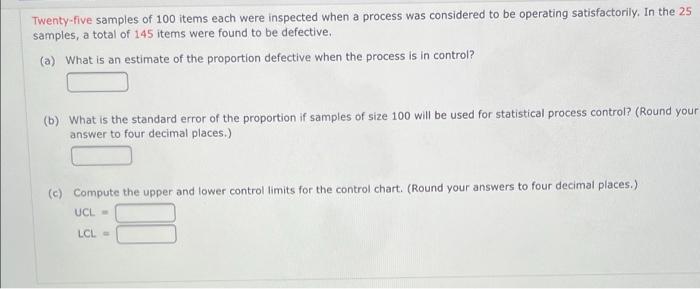 Twenty-five samples of 100 items each were inspected when a process was considered to be operating satisfactorily. In the 25 samples, a total of 145 items were found to be defective.

(a) What is an estimate of the proportion defective when the process is in control?

(b) What is the standard error of the proportion if samples of size 100 will be used for statistical process control? (Round your answer to four decimal places.)

(c) Compute the upper and lower control limits for the control chart. (Round your answers to four decimal places.)

UCL =

LCL =